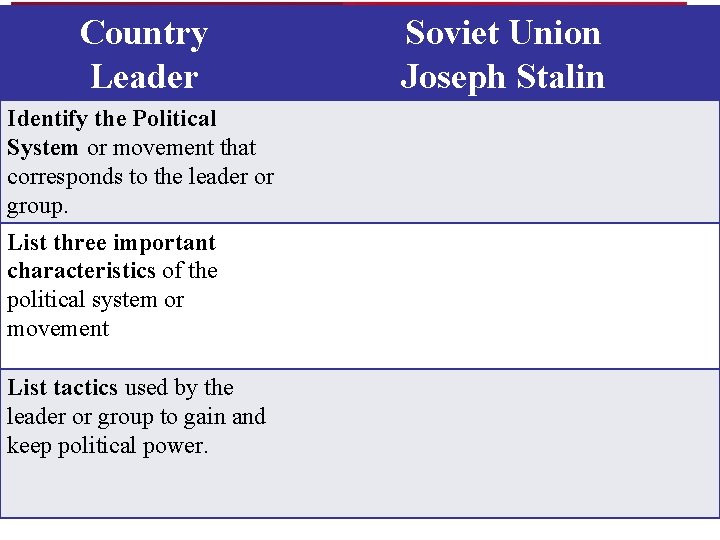 | Country Leader | Soviet Union Joseph Stalin |
|---|---|
| Identify the Political System or movement that corresponds to the leader or group. | |
| List three important characteristics of the political system or movement | |
| List tactics used by the leader or group to gain and keep political power. | |